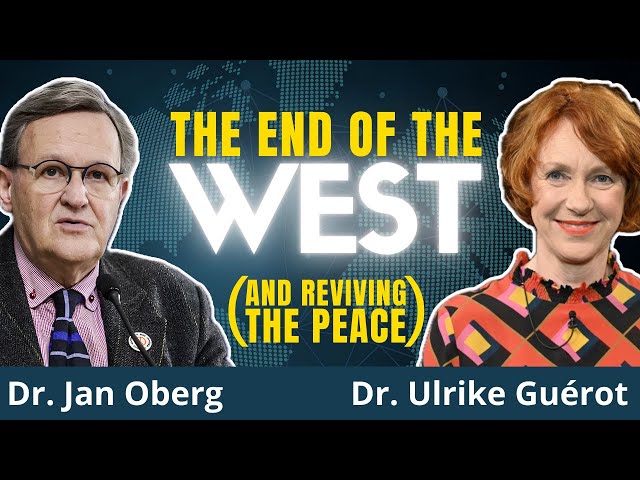 THE END OF THE
WEST
(AND REVIVING THE PEACE)

Dr. Jan Oberg

Dr. Ulrike Guérot